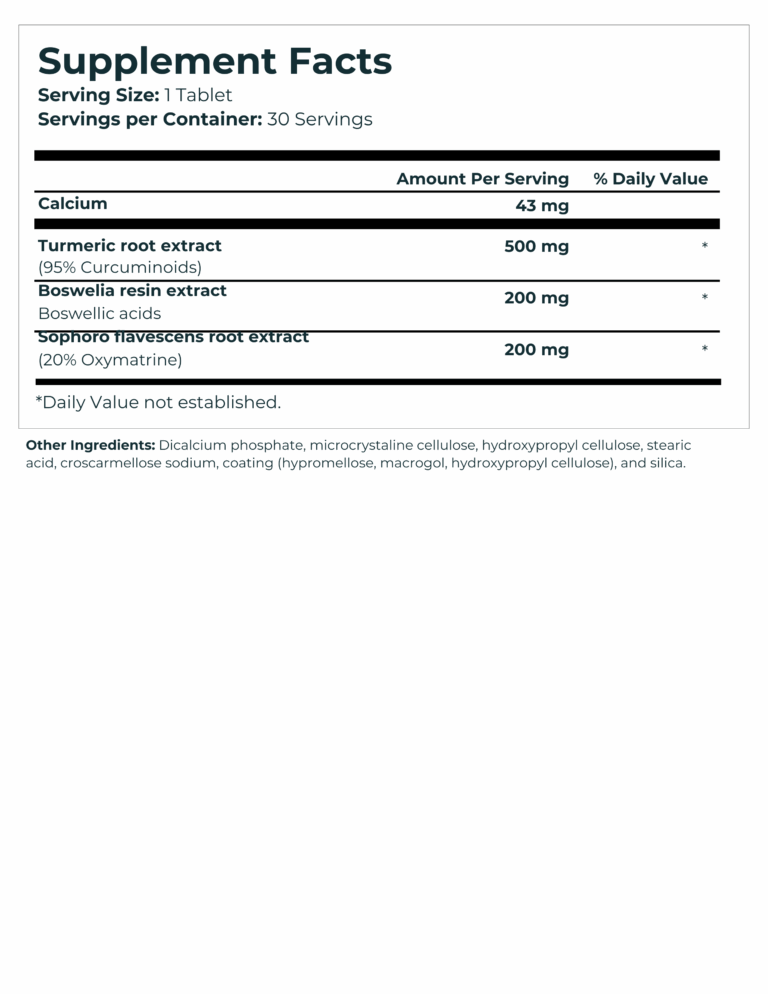 Supplement Facts
Serving Size: 1 Tablet
Servings per Container: 30 Servings

|  | Amount Per Serving | % Daily Value |
|---|---|---|
| Calcium | 43 mg |  |
| Turmeric root extract (95% Curcuminoids) | 500 mg | * |
| Boswelia resin extract Boswellic acids | 200 mg | * |
| Sophoro flavescens root extract (20% Oxymatrine) | 200 mg | * |

*Daily Value not established.

Other Ingredients: Dicalcium phosphate, microcrystaline cellulose, hydroxypropyl cellulose, stearic acid, croscarmellose sodium, coating (hypromellose, macrogol, hydroxypropyl cellulose), and silica.